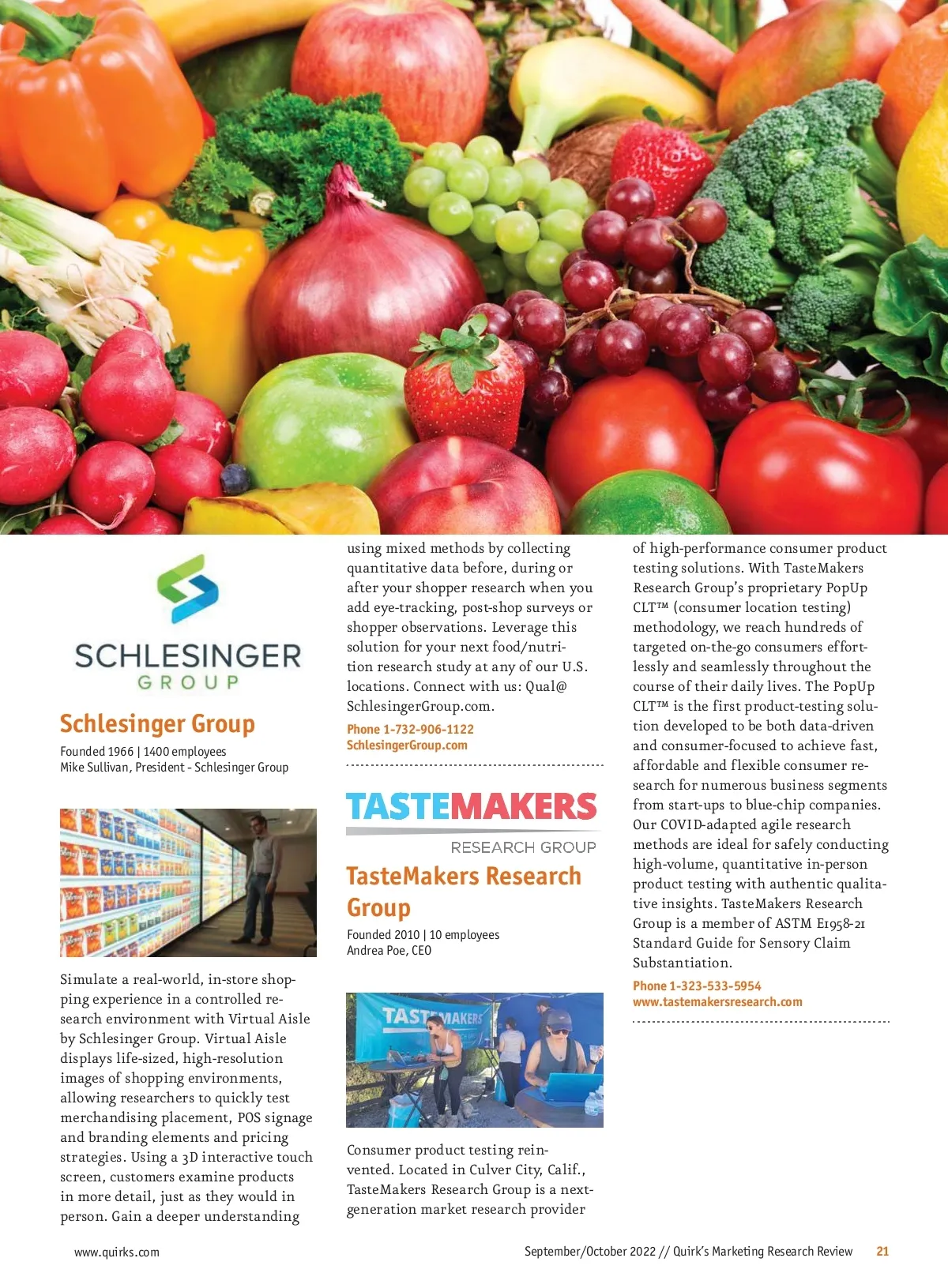 SCHLESINGER
GROUP

Schlesinger Group

Founded 1966 | 1400 employees
Mike Sullivan, President - Schlesinger Group

Simulate a real-world, in-store shopping experience in a controlled research environment with Virtual Aisle by Schlesinger Group. Virtual Aisle displays life-sized, high-resolution images of shopping environments, allowing researchers to quickly test merchandising placement, POS signage and branding elements and pricing strategies. Using a 3D interactive touch screen, customers examine products in more detail, just as they would in person. Gain a deeper understanding using mixed methods by collecting quantitative data before, during or after your shopper research when you add eye-tracking, post-shop surveys or shopper observations. Leverage this solution for your next food/nutrition research study at any of our U.S. locations. Connect with us: Qual@SchlesingerGroup.com.

Phone 1-732-906-1122
SchlesingerGroup.com

TASTEMAKERS
RESEARCH GROUP

TasteMakers Research Group

Founded 2010 | 10 employees
Andrea Poe, CEO

TASTEMAKERS

Consumer product testing reinvented. Located in Culver City, Calif., TasteMakers Research Group is a next-generation market research provider of high-performance consumer product testing solutions. With TasteMakers Research Group's proprietary PopUp CLT™ (consumer location testing) methodology, we reach hundreds of targeted on-the-go consumers effortlessly and seamlessly throughout the course of their daily lives. The PopUp CLT™ is the first product-testing solution developed to be both data-driven and consumer-focused to achieve fast, affordable and flexible consumer research for numerous business segments from start-ups to blue-chip companies. Our COVID-adapted agile research methods are ideal for safely conducting high-volume, quantitative in-person product testing with authentic qualitative insights. TasteMakers Research Group is a member of ASTM E1958-21 Standard Guide for Sensory Claim Substantiation.

Phone 1-323-533-5954
www.tastemakersresearch.com

www.quirks.com

September/October 2022 // Quirk's Marketing Research Review 21